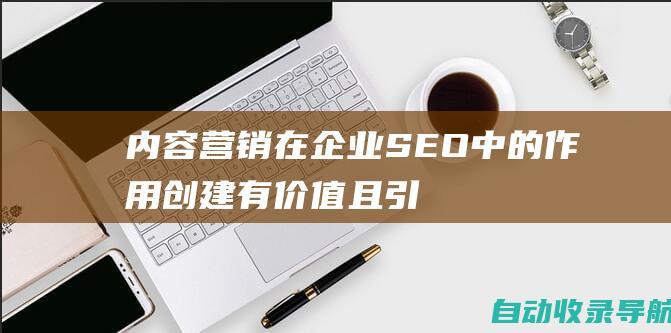 内容营销在企业SEO中的作用创建有价值且引

自动收录导航